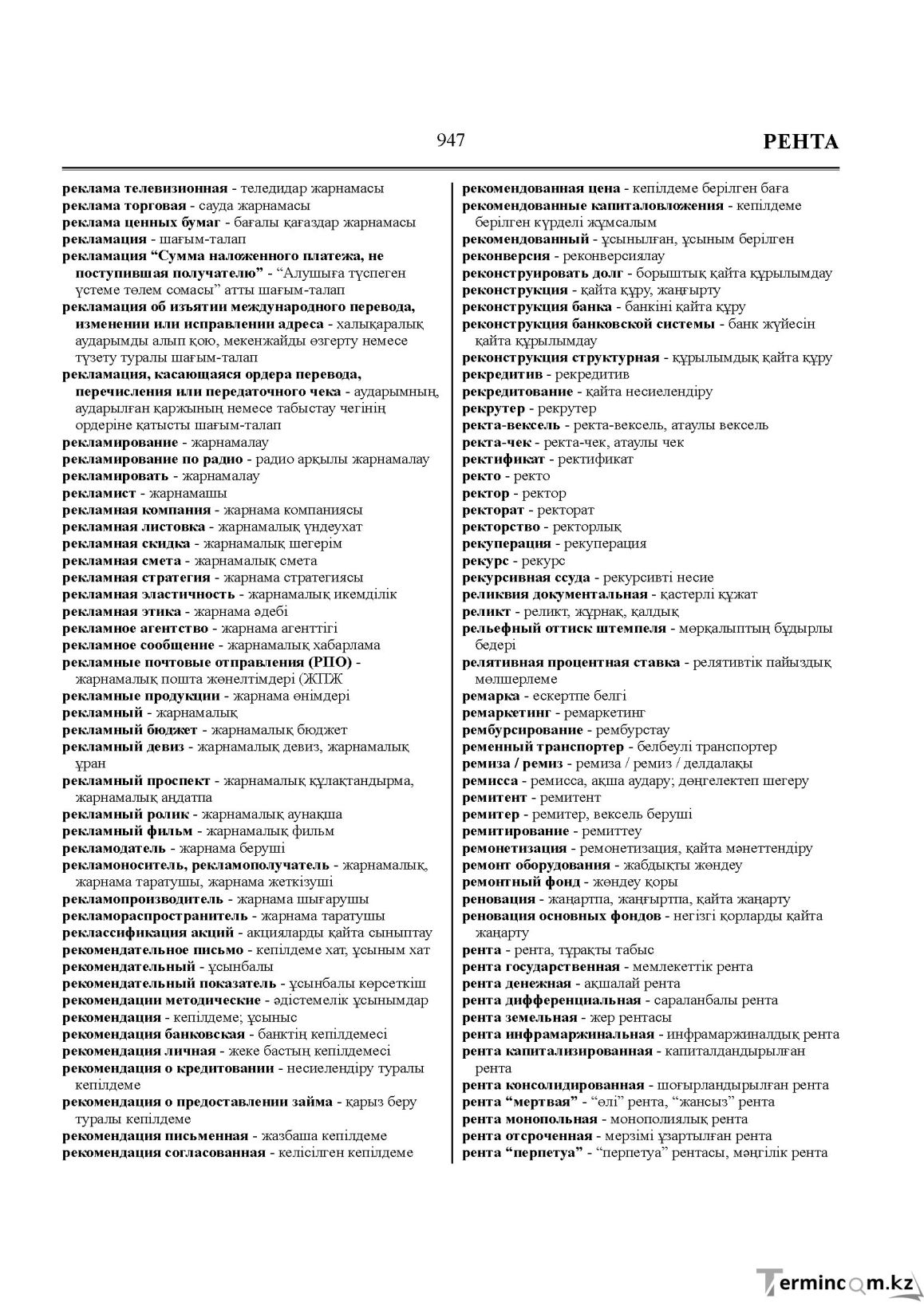 947 РЕНТА

реклама телевизионная - теледидар жарнамасы
реклама торговая - сауда жарнамасы
реклама ценных бумаг - бағалы қағаздар жарнамасы
рекламация - шағым-талап
рекламация "Сумма наложенного платежа, не поступившая получателю" - "Алушыға түспеген үстеме төлем сомасы" атты шағым-талап
рекламация об изъятии международного перевода, изменении или исправлении адреса - халықаралық аударымды алып қою, мекенжайды өзгерту немесе түзету туралы шағым-талап
рекламация, касающаяся ордера перевода, перечисления или передаточного чека - аударымның, аударылған қаржының немесе табыстау чегінің ордеріне қатысты шағым-талап
рекламирование - жарнамалау
рекламирование по радио - радио арқылы жарнамалау
рекламировать - жарнамалау
рекламист - жарнамашы
рекламная компания - жарнама компаниясы
рекламная листовка - жарнамалық үндеухат
рекламная скидка - жарнамалық шегерім
рекламная смета - жарнамалық смета
рекламная стратегия - жарнама стратегиясы
рекламная эластичность - жарнамалық икемділік
рекламная этика - жарнама әдебі
рекламное агентство - жарнама агенттігі
рекламное сообщение - жарнамалық хабарлама
рекламные почтовые отправления (РПО) - жарнамалық пошта жөнелтімдері (ЖПЖ
рекламные продукции - жарнама өнімдері
рекламный - жарнамалық
рекламный бюджет - жарнамалық бюджет
рекламный девиз - жарнамалық девиз, жарнамалық ұран
рекламный проспект - жарнамалық құлақтандырма, жарнамалық аңдатпа
рекламный ролик - жарнамалық аунақша
рекламный фильм - жарнамалық фильм
рекламодатель - жарнама беруші
рекламоноситель, рекламополучатель - жарнамалық, жарнама таратушы, жарнама жеткізуші
рекламопроизводитель - жарнама шығарушы
рекламораспространитель - жарнама таратушы
реклассификация акций - акцияларды қайта сыныптау
рекомендательное письмо - кепілдеме хат, ұсыным хат
рекомендательный - ұсынбалы
рекомендательный показатель - ұсынбалы көрсеткіш
рекомендации методические - әдістемелік ұсынымдар
рекомендация - кепілдеме; ұсыныс
рекомендация банковская - банктің кепілдемесі
рекомендация личная - жеке бастың кепілдемесі
рекомендация о кредитовании - несиелендіру туралы кепілдеме
рекомендация о предоставлении займа - қарыз беру туралы кепілдеме
рекомендация письменная - жазбаша кепілдеме
рекомендация согласованная - келісілген кепілдеме

рекомендованная цена - кепілдеме берілген баға
рекомендованные капиталовложения - кепілдеме берілген күрделі жұмсалым
рекомендованный - ұсынылған, ұсыным берілген
реконверсия - реконверсиялау
реконструировать долг - борыштық қайта құрылымдау
реконструкция - қайта құру, жаңғырту
реконструкция банка - банкіні қайта құру
реконструкция банковской системы - банк жүйесін қайта құрылымдау
реконструкция структурная - құрылымдық қайта құру
рекредитив - рекредитив
рекредитование - қайта несиелендіру
рекрутер - рекрутер
ректа-вексель - ректа-вексель, атаулы вексель
ректа-чек - ректа-чек, атаулы чек
ректификат - ректификат
ректо - ректо
ректор - ректор
ректорат - ректорат
ректорство - ректорлық
рекуперация - рекуперация
рекурс - рекурс
рекурсивная ссуда - рекурсивті несие
реликвия документальная - қастерлі құжат
реликт - реликт, жұрнақ, қалдық
рельефный оттиск штемпеля - мөрқалыптың бұдырлы бедері
релятивная процентная ставка - релятивтік пайыздық мөлшерлеме
ремарка - ескертпе белгі
ремаркетинг - ремаркетинг
рембурсирование - рембурстау
ременный транспортер - белбеулі транспортер
ремиза / ремиз - ремиза / ремиз / делдалақы
ремисса - ремисса, ақша аудару; дөңгелектеп шегеру
ремитент - ремитент
ремитер - ремитер, вексель беруші
ремитирование - ремиттеу
ремонетизация - ремонетизация, қайта мәнеттендіру
ремонт оборудования - жабдықты жөндеу
ремонтный фонд - жөндеу қоры
реновация - жаңартпа, жаңғыртпа, қайта жаңарту
реновация основных фондов - негізгі қорларды қайта жаңарту
рента - рента, тұрақты табыс
рента государственная - мемлекеттік рента
рента денежная - ақшалай рента
рента дифференциальная - сараланбалы рента
рента земельная - жер рентасы
рента инфрамаржинальная - инфрамаржиналдық рента
рента капитализированная - капиталдандырылған рента
рента консолидированная - шоғырландырылған рента
рента "мертвая" - "өлі" рента, "жансыз" рента
рента монопольная - монополиялық рента
рента отсроченная - мерзімі ұзартылған рента
рента "перпетуа" - "перпетуа" рентасы, мәңгілік рента

Termincom.kz